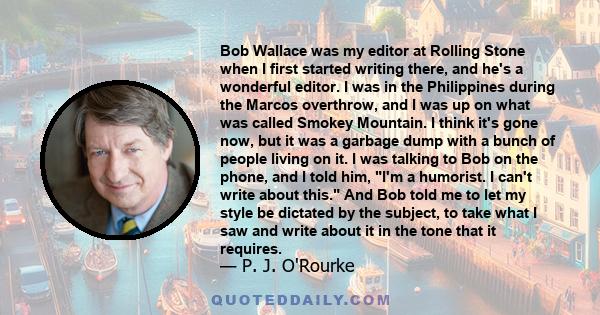 Bob Wallace was my editor at Rolling Stone when I first started writing there, and he's a wonderful editor. I was in the Philippines during the Marcos overthrow, and I was up on what was called Smokey Mountain. I think it's gone now, but it was a garbage dump with a bunch of people living on it. I was talking to Bob on the phone, and I told him, "I'm a humorist. I can't write about this." And Bob told me to let my style be dictated by the subject, to take what I saw and write about it in the tone that it requires.

— P. J. O'Rourke

QUOTEDDAILY.COM